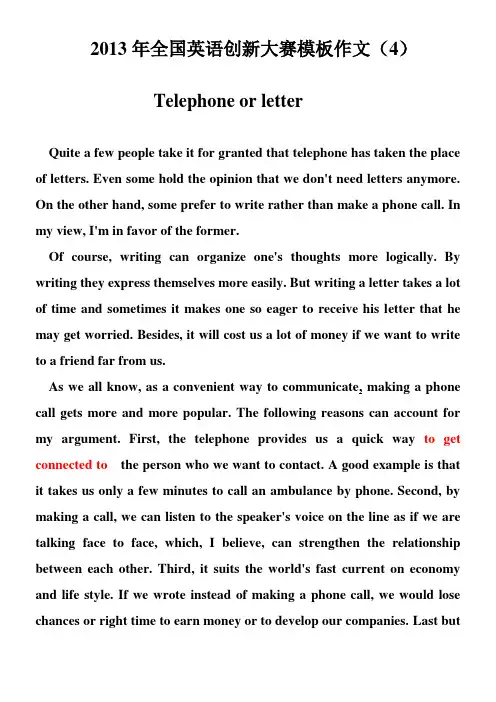 2013 年全国英语创新大赛模板作文（4）

Telephone or letter

Quite a few people take it for granted that telephone has taken the place of letters. Even some hold the opinion that we don't need letters anymore. On the other hand, some prefer to write rather than make a phone call. In my view, I'm in favor of the former.

Of course, writing can organize one's thoughts more logically. By writing they express themselves more easily. But writing a letter takes a lot of time and sometimes it makes one so eager to receive his letter that he may get worried. Besides, it will cost us a lot of money if we want to write to a friend far from us.

As we all know, as a convenient way to communicate, making a phone call gets more and more popular. The following reasons can account for my argument. First, the telephone provides us a quick way to get connected to the person who we want to contact. A good example is that it takes us only a few minutes to call an ambulance by phone. Second, by making a call, we can listen to the speaker's voice on the line as if we are talking face to face, which, I believe, can strengthen the relationship between each other. Third, it suits the world's fast current on economy and life style. If we wrote instead of making a phone call, we would lose chances or right time to earn money or to develop our companies. Last but